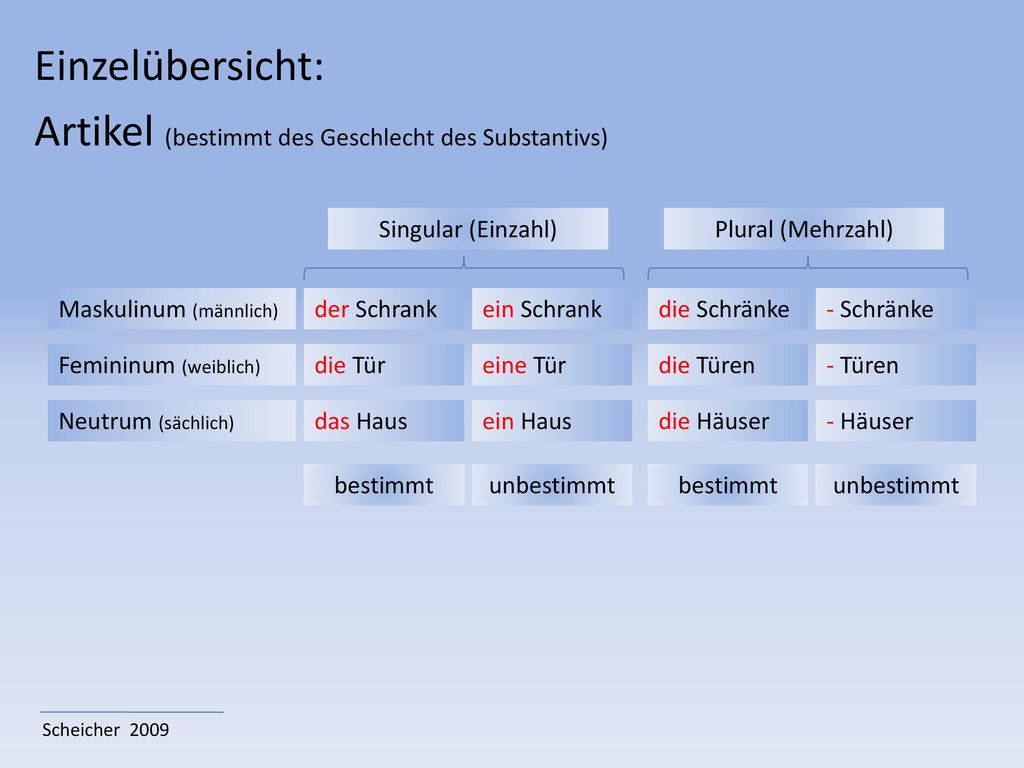 Einzelübersicht:
Artikel (bestimmt des Geschlecht des Substantivs)

| | Singular (Einzahl) | | Plural (Mehrzahl) | |
|---|---|---|---|---|
| Maskulinum (männlich) | der Schrank | ein Schrank | die Schränke | - Schränke |
| Femininum (weiblich) | die Tür | eine Tür | die Türen | - Türen |
| Neutrum (sächlich) | das Haus | ein Haus | die Häuser | - Häuser |
| | bestimmt | unbestimmt | bestimmt | unbestimmt |

Scheicher 2009